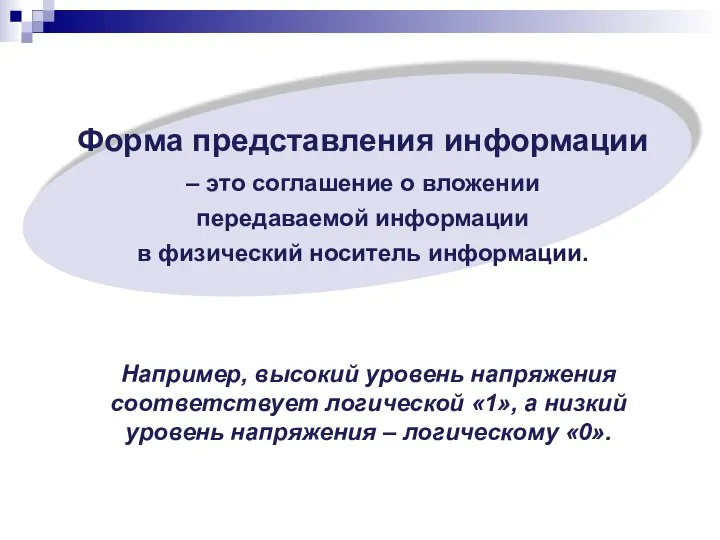 Форма представления информации
– это соглашение о вложении передаваемой информации в физический носитель информации.

Например, высокий уровень напряжения соответствует логической «1», а низкий уровень напряжения – логическому «0».